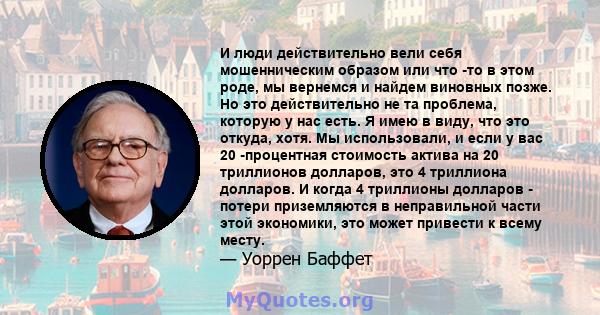 И люди действительно вели себя мошенническим образом или что -то в этом роде, мы вернемся и найдем виновных позже. Но это действительно не та проблема, которую у нас есть. Я имею в виду, что это откуда, хотя. Мы использовали, и если у вас 20 -процентная стоимость актива на 20 триллионов долларов, это 4 триллиона долларов. И когда 4 триллионы долларов - потери приземляются в неправильной части этой экономики, это может привести к всему месту.
— Уоррен Баффет

MyQuotes.org